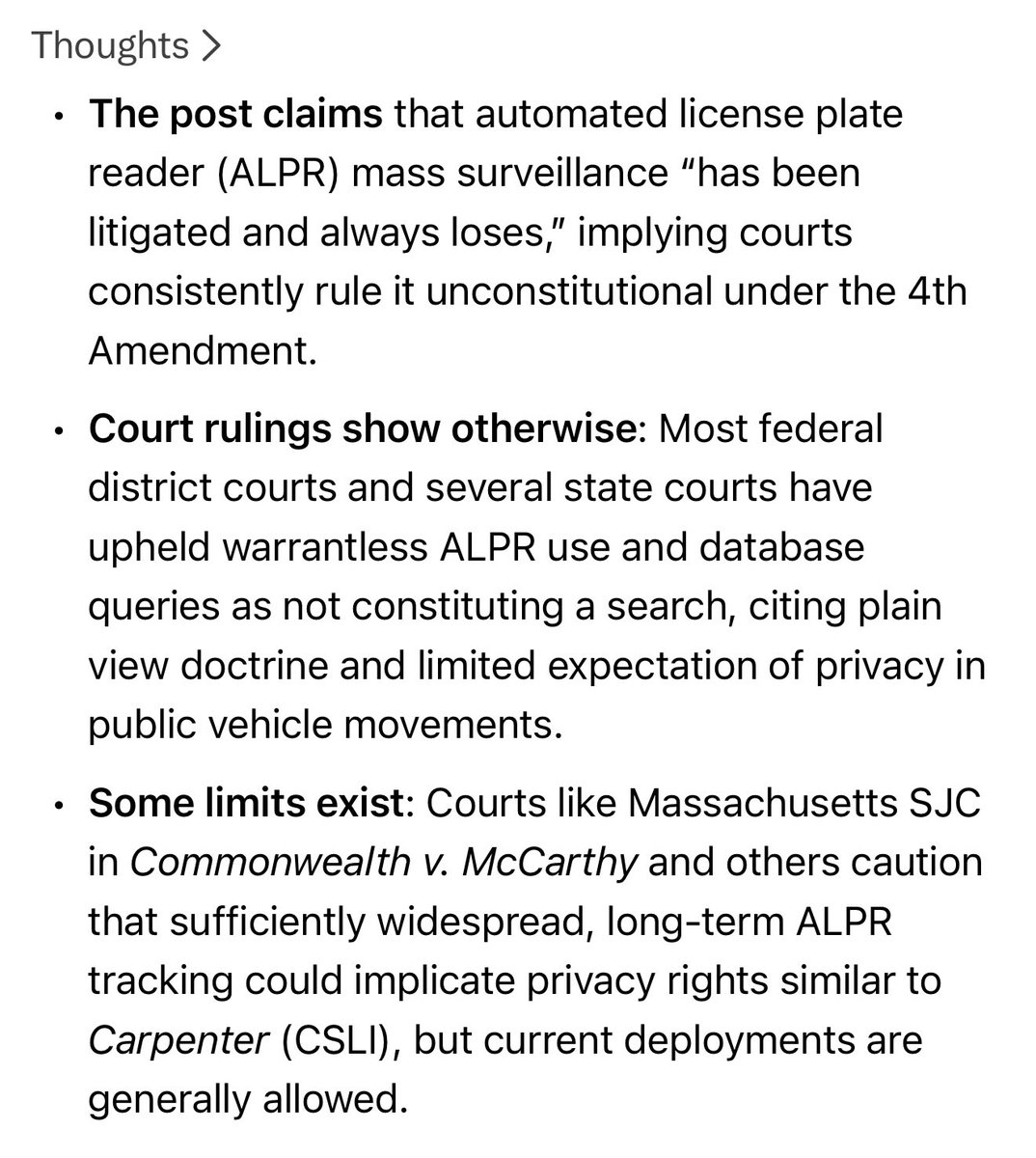 Thoughts >

• The post claims that automated license plate reader (ALPR) mass surveillance “has been litigated and always loses,” implying courts consistently rule it unconstitutional under the 4th Amendment.

• Court rulings show otherwise: Most federal district courts and several state courts have upheld warrantless ALPR use and database queries as not constituting a search, citing plain view doctrine and limited expectation of privacy in public vehicle movements.

• Some limits exist: Courts like Massachusetts SJC in Commonwealth v. McCarthy and others caution that sufficiently widespread, long-term ALPR tracking could implicate privacy rights similar to Carpenter (CSLI), but current deployments are generally allowed.